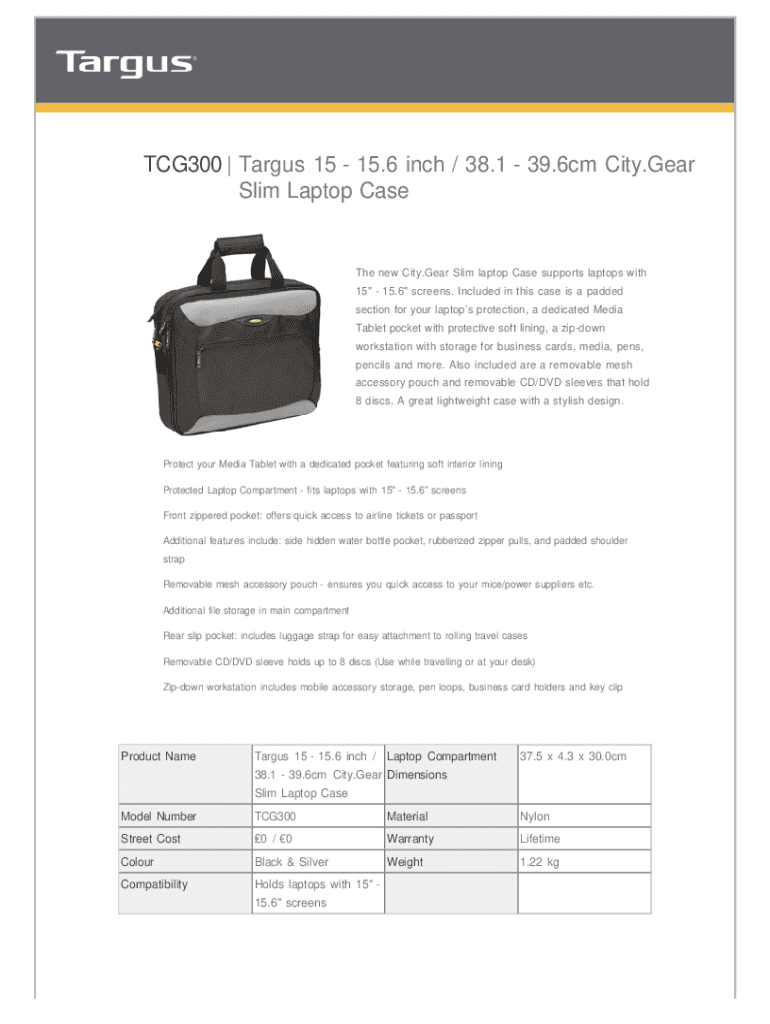 Targus

TCG300 | Targus 15 - 15.6 inch / 38.1 - 39.6cm City.Gear Slim Laptop Case

The new City.Gear Slim laptop Case supports laptops with 15" - 15.6" screens. Included in this case is a padded section for your laptop's protection, a dedicated Media Tablet pocket with protective soft lining, a zip-down workstation with storage for business cards, media, pens, pencils and more. Also included are a removable mesh accessory pouch and removable CD/DVD sleeves that hold 8 discs. A great lightweight case with a stylish design.

Protect your Media Tablet with a dedicated pocket featuring soft interior lining

Protected Laptop Compartment - fits laptops with 15" - 15.6" screens

Front zippered pocket: offers quick access to airline tickets or passport

Additional features include: side hidden water bottle pocket, rubberized zipper pulls, and padded shoulder strap

Removable mesh accessory pouch - ensures you quick access to your mice/power suppliers etc.

Additional file storage in main compartment

Rear slip pocket: includes luggage strap for easy attachment to rolling travel cases

Removable CD/DVD sleeve holds up to 8 discs (Use while travelling or at your desk)

Zip-down workstation includes mobile accessory storage, pen loops, business card holders and key clip

| Product Name | Targus 15 - 15.6 inch / 38.1 - 39.6cm City.Gear Slim Laptop Case | Laptop Compartment Dimensions | 37.5 x 4.3 x 30.0cm |
|---|---|---|---|
| Model Number | TCG300 | Material | Nylon |
| Street Cost | £0 / €0 | Warranty | Lifetime |
| Colour | Black & Silver | Weight | 1.22 kg |
| Compatibility | Holds laptops with 15" - 15.6" screens | | |